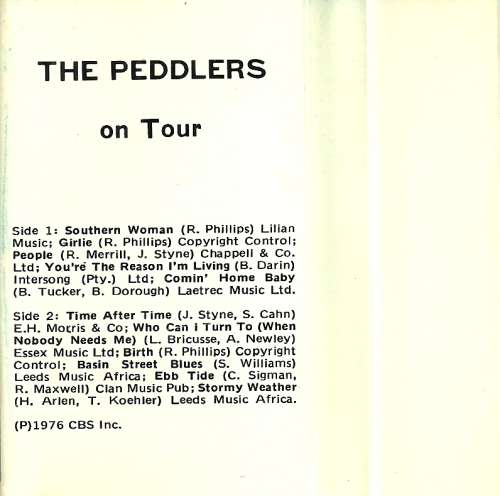 THE PEDDLERS

on Tour

Side 1: Southern Woman (R. Phillips) Lilian Music; Girlie (R. Phillips) Copyright Control; People (R. Merrill, J. Styne) Chappell & Co. Ltd; You're The Reason I'm Living (B. Darin) Intersong (Pty.) Ltd; Comin' Home Baby (B. Tucker, B. Dorough) Laetrec Music Ltd.

Side 2: Time After Time (J. Styne, S. Cahn) E.H. Morris & Co; Who Can I Turn To (When Nobody Needs Me) (L. Bricusse, A. Newley) Essex Music Ltd; Birth (R. Phillips) Copyright Control; Basin Street Blues (S. Williams) Leeds Music Africa; Ebb Tide (C. Sigman, R. Maxwell) Clan Music Pub; Stormy Weather (H. Arlen, T. Koehler) Leeds Music Africa.

(P)1976 CBS Inc.